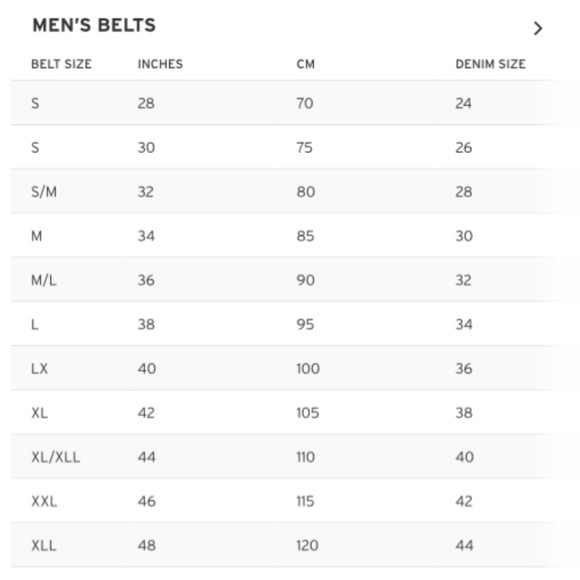 MEN'S BELTS

>

| BELT SIZE | INCHES | CM | DENIM SIZE |
|---|---|---|---|
| S | 28 | 70 | 24 |
| S | 30 | 75 | 26 |
| S/M | 32 | 80 | 28 |
| M | 34 | 85 | 30 |
| M/L | 36 | 90 | 32 |
| L | 38 | 95 | 34 |
| LX | 40 | 100 | 36 |
| XL | 42 | 105 | 38 |
| XL/XLL | 44 | 110 | 40 |
| XXL | 46 | 115 | 42 |
| XLL | 48 | 120 | 44 |